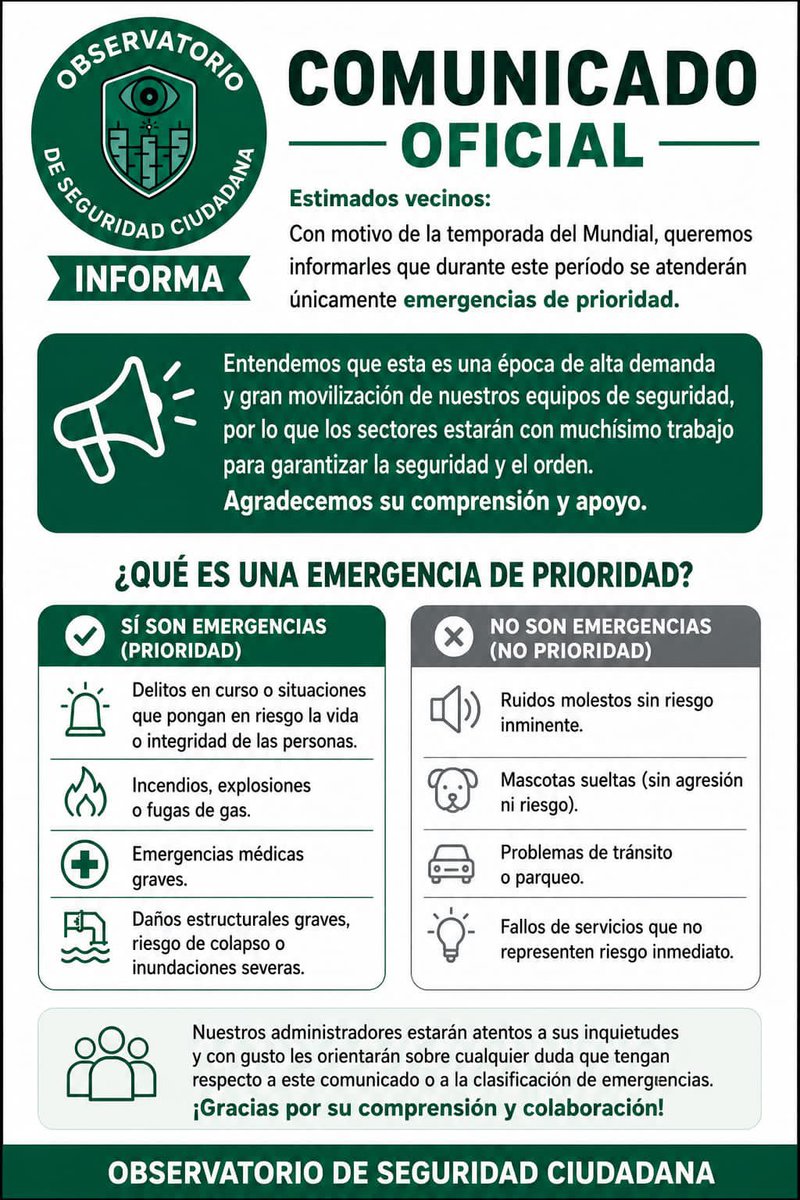 OBSERVATORIO DE SEGURIDAD CIUDADANA

INFORMA

COMUNICADO OFICIAL

Estimados vecinos:
Con motivo de la temporada del Mundial, queremos informarles que durante este período se atenderán únicamente emergencias de prioridad.

Entendemos que esta es una época de alta demanda y gran movilización de nuestros equipos de seguridad, por lo que los sectores estarán con muchísimo trabajo para garantizar la seguridad y el orden.
Agradecemos su comprensión y apoyo.

¿QUÉ ES UNA EMERGENCIA DE PRIORIDAD?

SÍ SON EMERGENCIAS (PRIORIDAD)

Delitos en curso o situaciones que pongan en riesgo la vida o integridad de las personas.

Incendios, explosiones o fugas de gas.

Emergencias médicas graves.

Daños estructurales graves, riesgo de colapso o inundaciones severas.

NO SON EMERGENCIAS (NO PRIORIDAD)

Ruidos molestos sin riesgo inminente.

Mascotas sueltas (sin agresión ni riesgo).

Problemas de tránsito o parqueo.

Fallos de servicios que no representen riesgo inmediato.

Nuestros administradores estarán atentos a sus inquietudes y con gusto les orientarán sobre cualquier duda que tengan respecto a este comunicado o a la clasificación de emergencias.
¡Gracias por su comprensión y colaboración!

OBSERVATORIO DE SEGURIDAD CIUDADANA